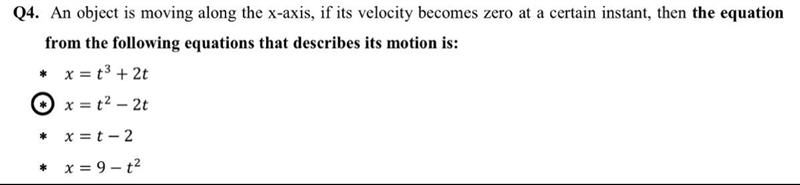 Q4. An object is moving along the x-axis, if its velocity becomes zero at a certain instant, then the equation from the following equations that describes its motion is:

* $x = t^3 + 2t$

* $x = t^2 - 2t$

* $x = t - 2$

* $x = 9 - t^2$